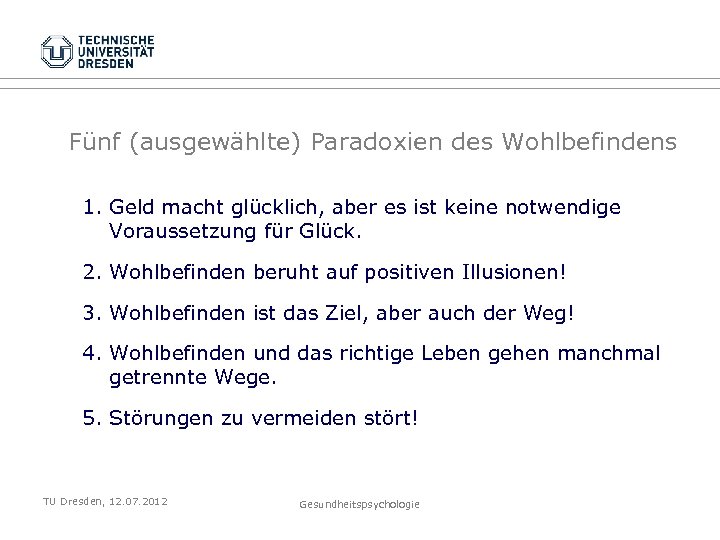 TECHNISCHE UNIVERSITÄT DRESDEN

Fünf (ausgewählte) Paradoxien des Wohlbefindens

1. Geld macht glücklich, aber es ist keine notwendige Voraussetzung für Glück.

2. Wohlbefinden beruht auf positiven Illusionen!

3. Wohlbefinden ist das Ziel, aber auch der Weg!

4. Wohlbefinden und das richtige Leben gehen manchmal getrennte Wege.

5. Störungen zu vermeiden stört!

TU Dresden, 12.07.2012

Gesundheitspsychologie